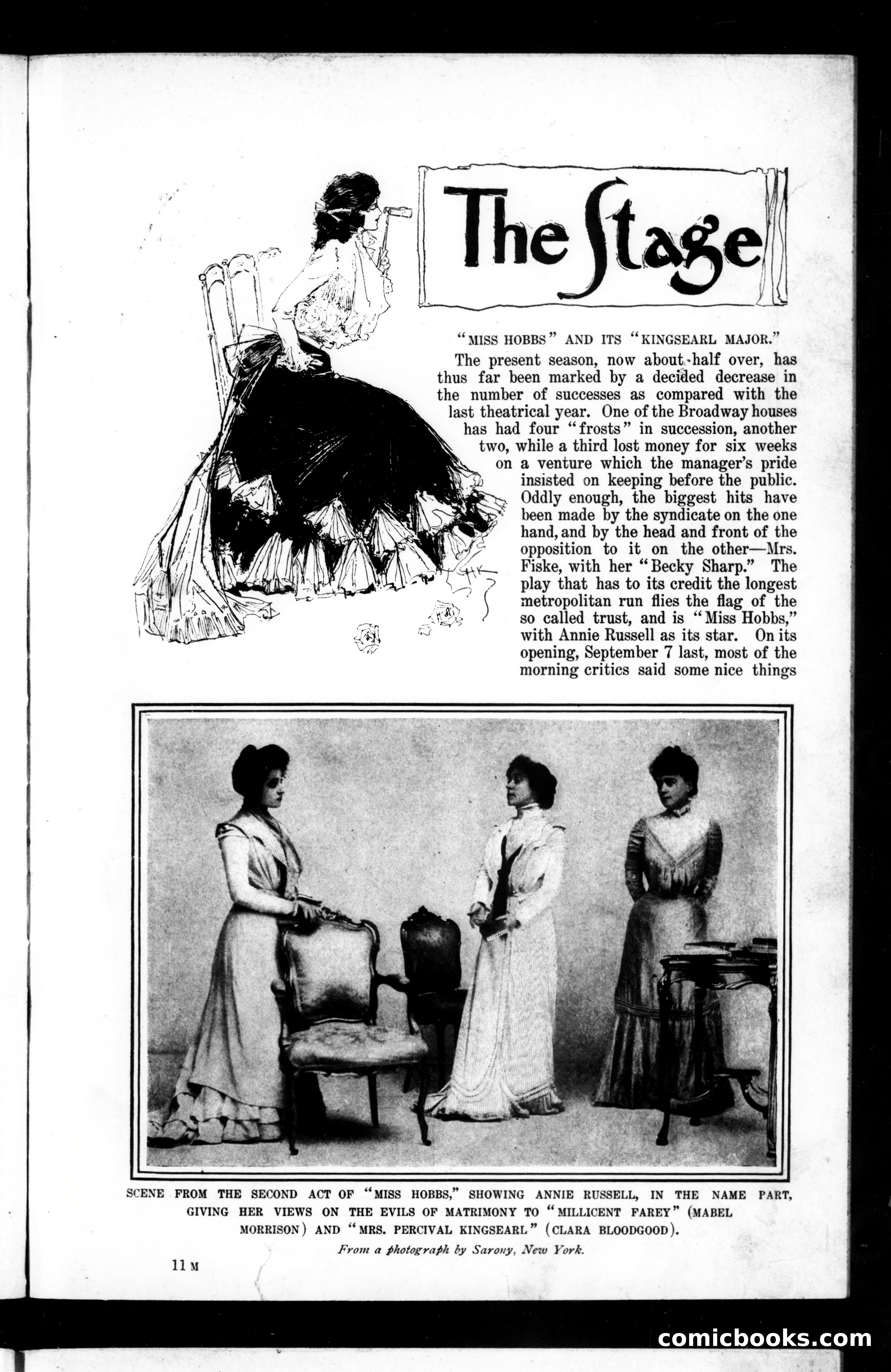 The Stage

"MISS HOBBS" AND ITS "KINGSEARL MAJOR."

The present season, now about half over, has thus far been marked by a decided decrease in the number of successes as compared with the last theatrical year. One of the Broadway houses has had four "frosts" in succession, another two, while a third lost money for six weeks on a venture which the manager's pride insisted on keeping before the public. Oddly enough, the biggest hits have been made by the syndicate on the one hand, and by the head and front of the opposition to it on the other—Mrs. Fiske, with her "Becky Sharp." The play that has to its credit the longest metropolitan run flies the flag of the so called trust, and is "Miss Hobbs," with Annie Russell as its star. On its opening, September 7 last, most of the morning critics said some nice things

SCENE FROM THE SECOND ACT OF "MISS HOBBS," SHOWING ANNIE RUSSELL, IN THE NAME PART, GIVING HER VIEWS ON THE EVILS OF MATRIMONY TO "MILLICENT FAREY" (MABEL MORRISON) AND "MRS. PERCIVAL KINGSEARL" (CLARA BLOODGOOD).

From a photograph by Sarony, New York.

11 M

comicbooks.com